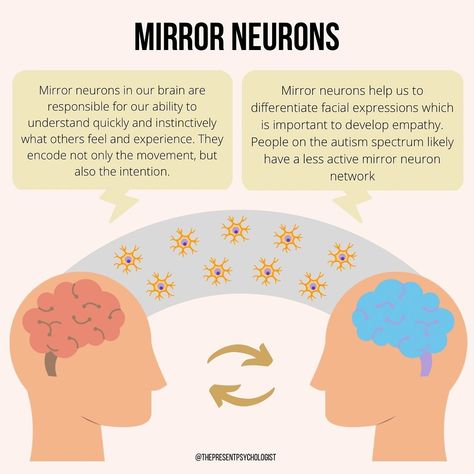 MIRROR NEURONS

Mirror neurons in our brain are responsible for our ability to understand quickly and instinctively what others feel and experience. They encode not only the movement, but also the intention.

Mirror neurons help us to differentiate facial expressions which is important to develop empathy. People on the autism spectrum likely have a less active mirror neuron network

@THEPRESENTPSYCHOLOGIST